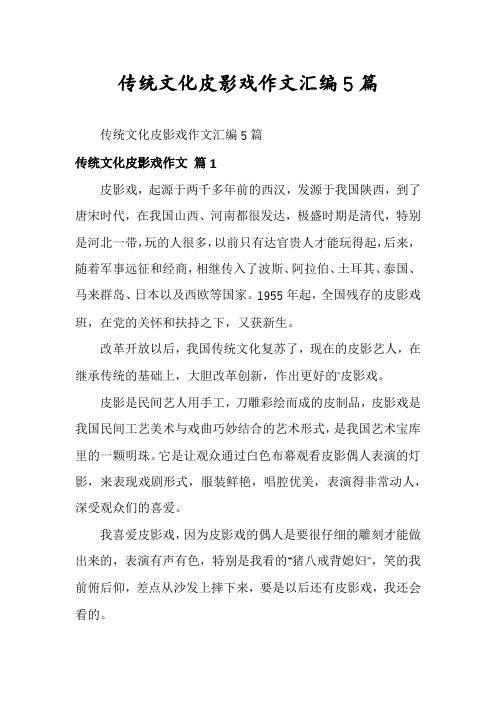 传统文化皮影戏作文汇编5篇

传统文化皮影戏作文汇编5篇

传统文化皮影戏作文 篇1

皮影戏，起源于两千多年前的西汉，发源于我国陕西，到了唐宋时代，在我国山西、河南都很发达，极盛时期是清代，特别是河北一带，玩的人很多，以前只有达官贵人才能玩得起，后来，随着军事远征和经商，相继传入了波斯、阿拉伯、土耳其、泰国、马来群岛、日本以及西欧等国家。1955年起，全国残存的皮影戏班，在党的关怀和扶持之下，又获新生。

改革开放以后，我国传统文化复苏了，现在的皮影艺人，在继承传统的基础上，大胆改革创新，作出更好的'皮影戏。

皮影是民间艺人用手工，刀雕彩绘而成的皮制品，皮影戏是我国民间工艺美术与戏曲巧妙结合的艺术形式，是我国艺术宝库里的一颗明珠。它是让观众通过白色布幕观看皮影偶人表演的灯影，来表现戏剧形式，服装鲜艳，唱腔优美，表演得非常动人，深受观众们的喜爱。

我喜爱皮影戏，因为皮影戏的偶人是要很仔细的雕刻才能做出来的，表演有声有色，特别是我看的"猪八戒背媳妇"，笑的我前俯后仰，差点从沙发上摔下来，要是以后还有皮影戏，我还会看的。